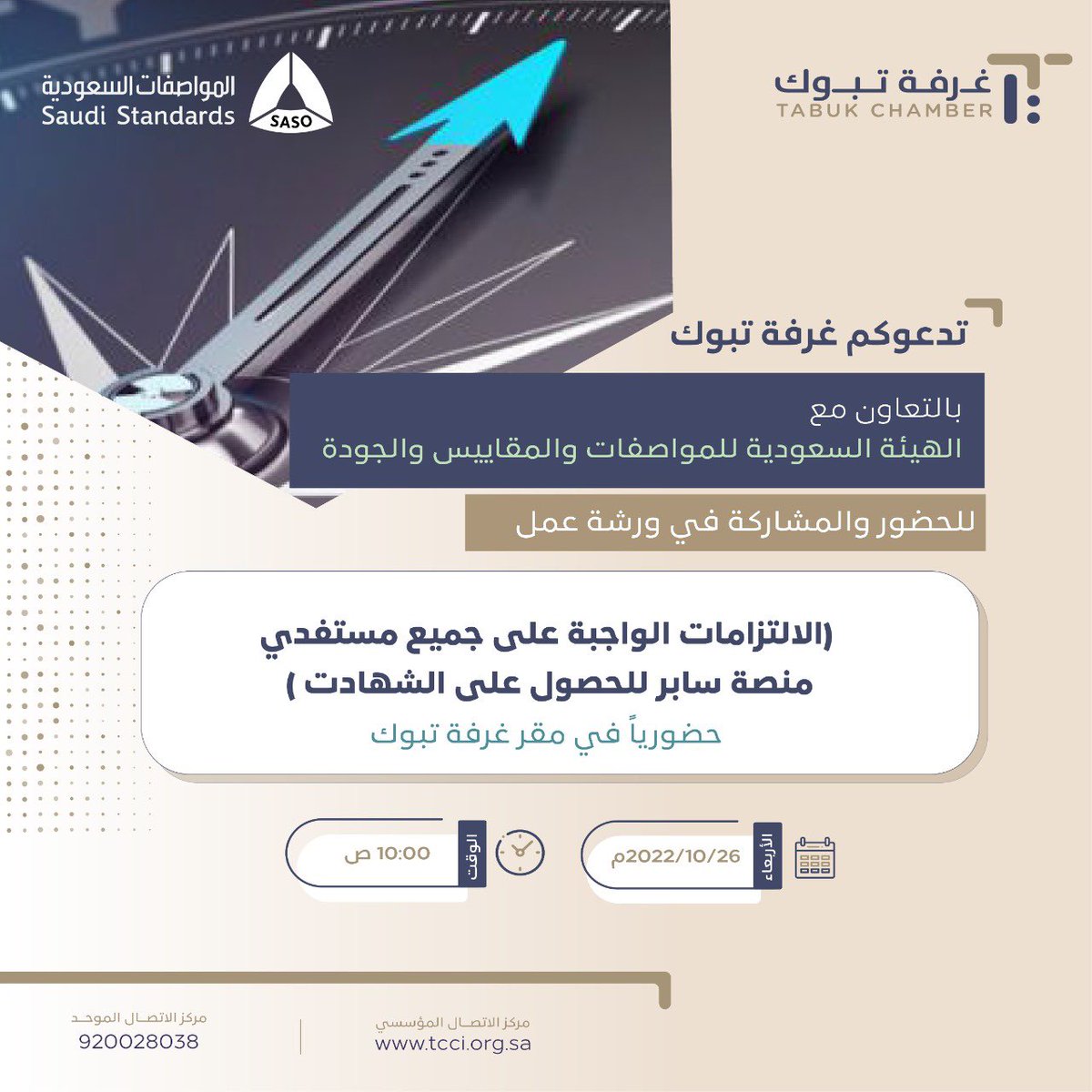 غرفة تبوك
TABUK CHAMBER

المواصفات السعودية
Saudi Standards
SASO

تدعوكم غرفة تبوك

بالتعاون مع
الهيئة السعودية للمواصفات والمقاييس والجودة

للحضور والمشاركة في ورشة عمل

(الالتزامات الواجبة على جميع مستفدي منصة سابر للحصول على الشهادت )
حضورياً في مقر غرفة تبوك

الأربعاء
2022/10/26م

الوقت
10:00 ص

مركز الاتصال المؤسسي
www.tcci.org.sa

مركز الاتصال الموحد
920028038